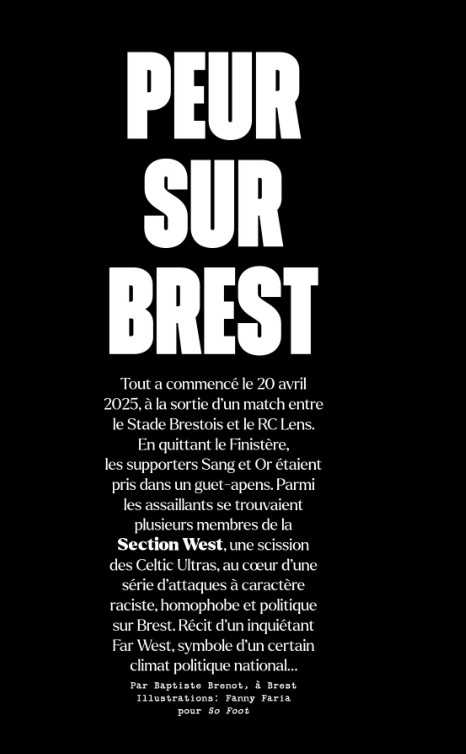 PEUR
SUR
BREST

Tout a commencé le 20 avril 2025, à la sortie d'un match entre le Stade Brestois et le RC Lens. En quittant le Finistère, les supporters Sang et Or étaient pris dans un guet-apens. Parmi les assaillants se trouvaient plusieurs membres de la Section West, une scission des Celtic Ultras, au cœur d'une série d'attaques à caractère raciste, homophobe et politique sur Brest. Récit d'un inquiétant Far West, symbole d'un certain climat politique national...

Par Baptiste Brenot, à Brest
Illustrations: Fanny Faria
pour So Foot